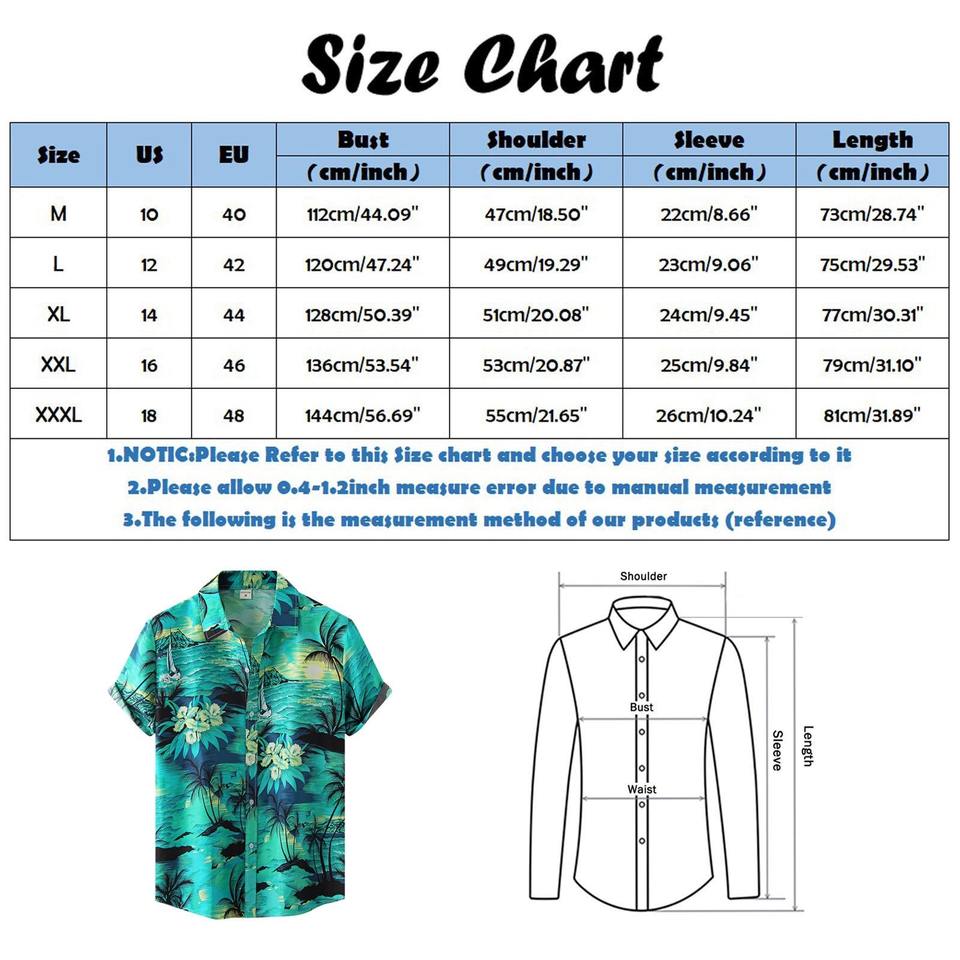 Size Chart

| Size | US | EU | Bust (cm/inch) | Shoulder (cm/inch) | Sleeve (cm/inch) | Length (cm/inch) |
|---|---|---|---|---|---|---|
| M | 10 | 40 | 112cm/44.09" | 47cm/18.50" | 22cm/8.66" | 73cm/28.74" |
| L | 12 | 42 | 120cm/47.24" | 49cm/19.29" | 23cm/9.06" | 75cm/29.53" |
| XL | 14 | 44 | 128cm/50.39" | 51cm/20.08" | 24cm/9.45" | 77cm/30.31" |
| XXL | 16 | 46 | 136cm/53.54" | 53cm/20.87" | 25cm/9.84" | 79cm/31.10" |
| XXXL | 18 | 48 | 144cm/56.69" | 55cm/21.65" | 26cm/10.24" | 81cm/31.89" |

1.NOTIC:Please Refer to this Size chart and choose your size according to it
2.Please allow 0.4-1.2inch measure error due to manual measurement
3.The following is the measurement method of our products (reference)

Shoulder
Bust
Waist
Sleeve
Length